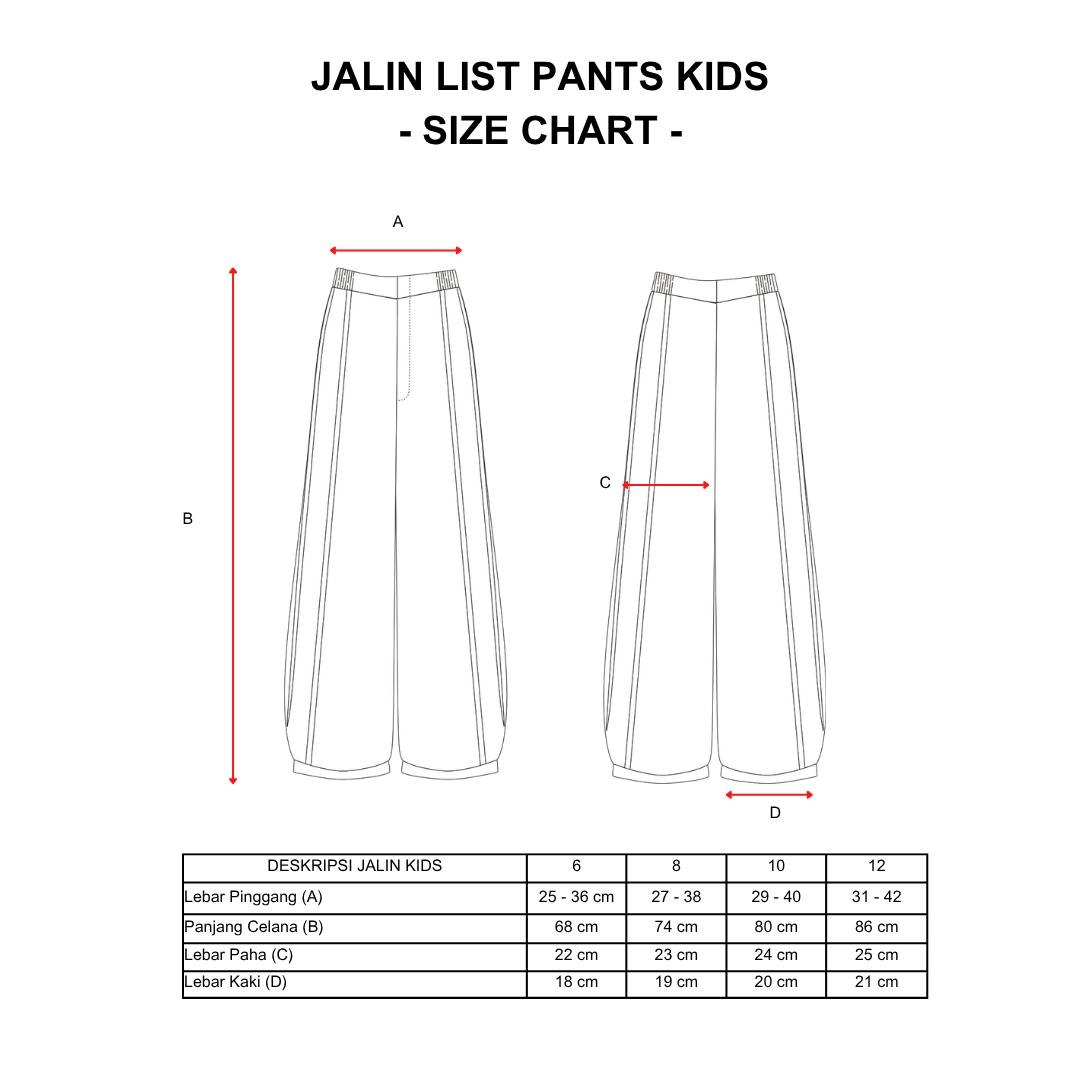 JALIN LIST PANTS KIDS
- SIZE CHART -

A

B

C

D

| DESKRIPSI JALIN KIDS | 6 | 8 | 10 | 12 |
|---|---|---|---|---|
| Lebar Pinggang (A) | 25 - 36 cm | 27 - 38 | 29 - 40 | 31 - 42 |
| Panjang Celana (B) | 68 cm | 74 cm | 80 cm | 86 cm |
| Lebar Paha (C) | 22 cm | 23 cm | 24 cm | 25 cm |
| Lebar Kaki (D) | 18 cm | 19 cm | 20 cm | 21 cm |